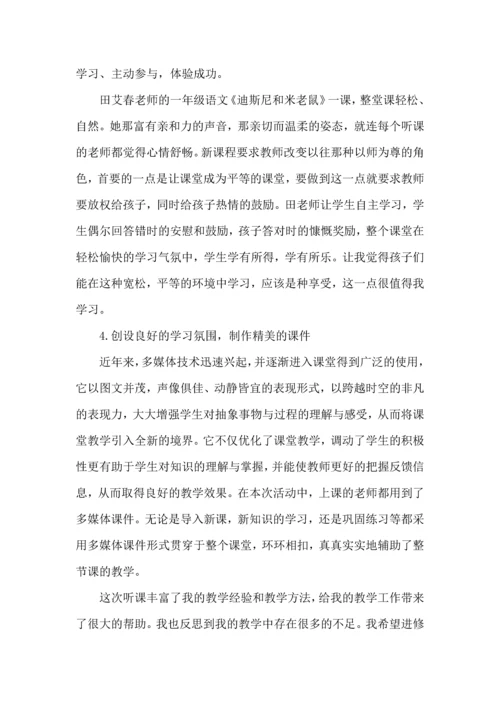 学习、主动参与，体验成功。

田艾春老师的一年级语文《迪斯尼和米老鼠》一课，整堂课轻松、自然。她那富有亲和力的声音，那亲切而温柔的姿态，就连每个听课的老师都觉得心情舒畅。新课程要求教师改变以往那种以师为尊的角色，首要的一点是让课堂成为平等的课堂，要做到这一点就要求教师要放权给孩子，同时给孩子热情的鼓励。田老师让学生自主学习，学生偶尔回答错时的安慰和鼓励，孩子答对时的慷慨奖励，整个课堂在轻松愉快的学习气氛中，学生学有所得，学有所乐。让我觉得孩子们能在这种宽松，平等的环境中学习，应该是种享受，这一点很值得我学习。

4.创设良好的学习氛围，制作精美的课件

近年来，多媒体技术迅速兴起，并逐渐进入课堂得到广泛的使用，它以图文并茂，声像俱佳、动静皆宜的表现形式，以跨越时空的非凡的表现力，大大增强学生对抽象事物与过程的理解与感受，从而将课堂教学引入全新的境界。它不仅优化了课堂教学，调动了学生的积极性更有助于学生对知识的理解与掌握，并能使教师更好的把握反馈信息，从而取得良好的教学效果。在本次活动中，上课的老师都用到了多媒体课件。无论是导入新课，新知识的学习，还是巩固练习等都采用多媒体课件形式贯穿于整个课堂，环环相扣，真真实实地辅助了整节课的教学。

这次听课丰富了我的教学经验和教学方法，给我的教学工作带来了很大的帮助。我也反思到我的教学中存在很多的不足。我希望进修